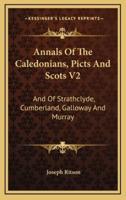 KESSINGER'S LEGACY REPRINTS

Annals Of The Caledonians, Picts And Scots V2

And Of Strathclyde, Cumberland, Galloway And Murray

Joseph Ritson